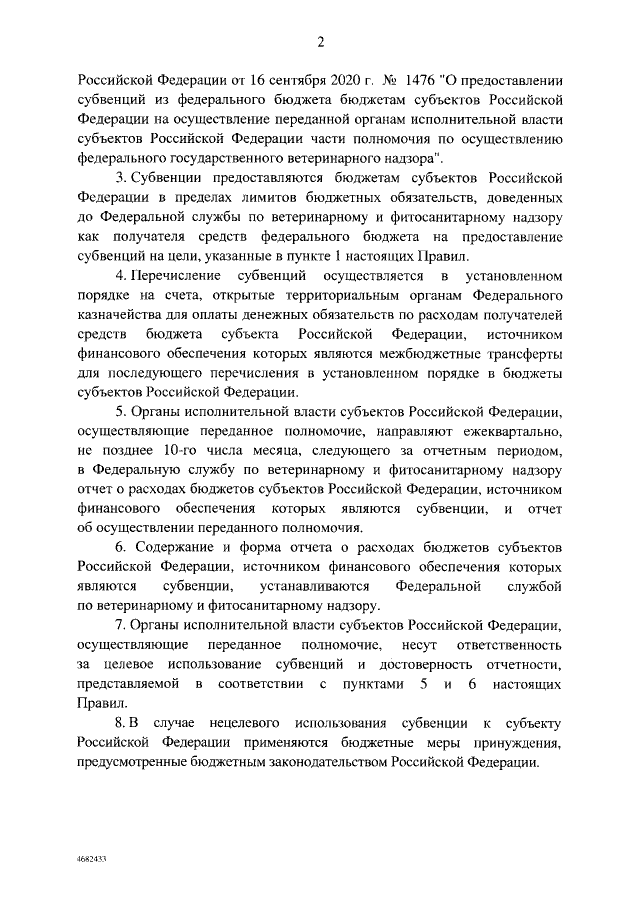 2

Российской Федерации от 16 сентября 2020 г. № 1476 "О предоставлении субвенций из федерального бюджета бюджетам субъектов Российской Федерации на осуществление переданной органам исполнительной власти субъектов Российской Федерации части полномочия по осуществлению федерального государственного ветеринарного надзора".

3. Субвенции предоставляются бюджетам субъектов Российской Федерации в пределах лимитов бюджетных обязательств, доведенных до Федеральной службы по ветеринарному и фитосанитарному надзору как получателя средств федерального бюджета на предоставление субвенций на цели, указанные в пункте 1 настоящих Правил.

4. Перечисление субвенций осуществляется в установленном порядке на счета, открытые территориальным органам Федерального казначейства для оплаты денежных обязательств по расходам получателей средств бюджета субъекта Российской Федерации, источником финансового обеспечения которых являются межбюджетные трансферты для последующего перечисления в установленном порядке в бюджеты субъектов Российской Федерации.

5. Органы исполнительной власти субъектов Российской Федерации, осуществляющие переданное полномочие, направляют ежеквартально, не позднее 10-го числа месяца, следующего за отчетным периодом, в Федеральную службу по ветеринарному и фитосанитарному надзору отчет о расходах бюджетов субъектов Российской Федерации, источником финансового обеспечения которых являются субвенции, и отчет об осуществлении переданного полномочия.

6. Содержание и форма отчета о расходах бюджетов субъектов Российской Федерации, источником финансового обеспечения которых являются субвенции, устанавливаются Федеральной службой по ветеринарному и фитосанитарному надзору.

7. Органы исполнительной власти субъектов Российской Федерации, осуществляющие переданное полномочие, несут ответственность за целевое использование субвенций и достоверность отчетности, представляемой в соответствии с пунктами 5 и 6 настоящих Правил.

8. В случае нецелевого использования субвенции к субъекту Российской Федерации применяются бюджетные меры принуждения, предусмотренные бюджетным законодательством Российской Федерации.

4682433